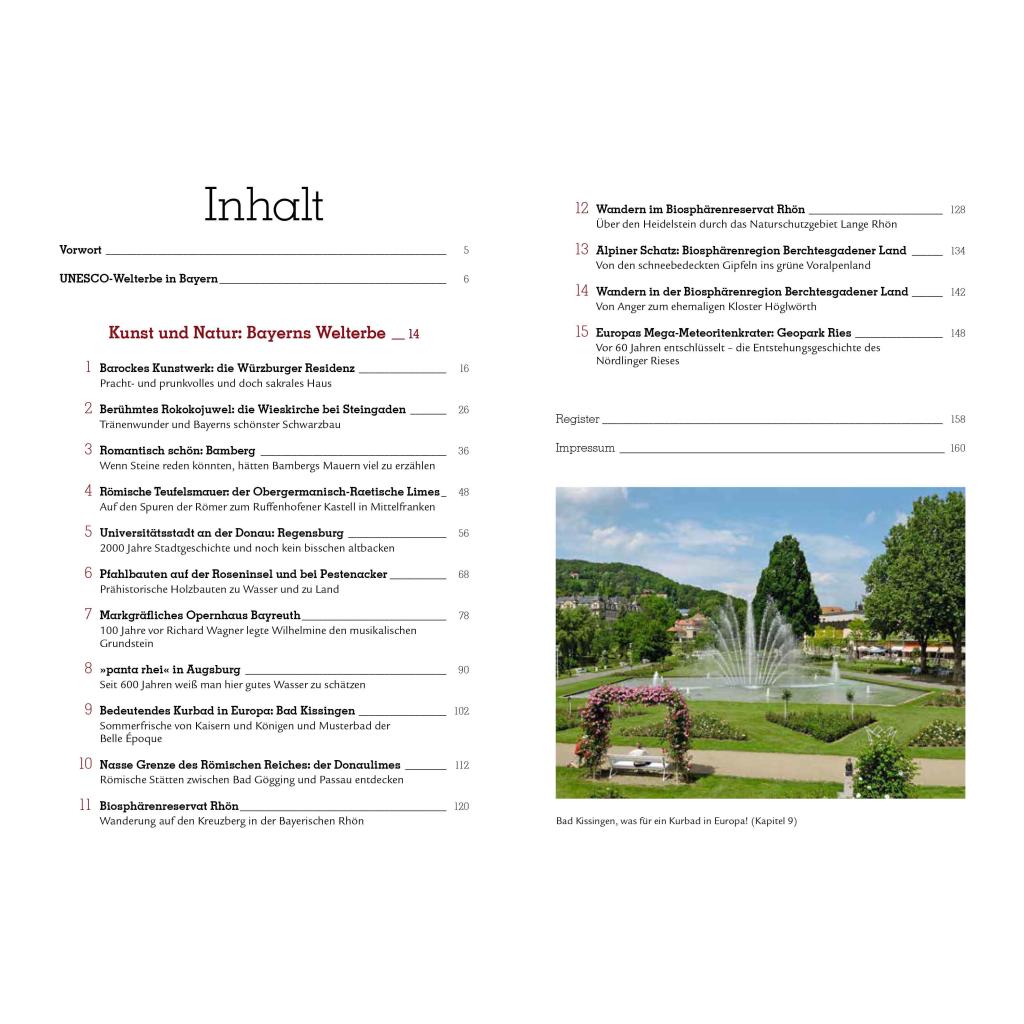 Inhalt

Vorwort 5

UNESCO-Welterbe in Bayern 6

Kunst und Natur: Bayerns Welterbe 14

1 Barockes Kunstwerk: die Würzburger Residenz 16
Pracht- und prunkvolles und doch sakrales Haus

2 Berühmtes Rokokojuwel: die Wieskirche bei Steingaden 26
Tränenwunder und Bayerns schönster Schwarzbau

3 Romantisch schön: Bamberg 36
Wenn Steine reden könnten, hätten Bambergs Mauern viel zu erzählen

4 Römische Teufelsmauer: der Obergermanisch-Raetische Limes 48
Auf den Spuren der Römer zum Ruffenhofener Kastell in Mittelfranken

5 Universitätsstadt an der Donau: Regensburg 56
2000 Jahre Stadtgeschichte und noch kein bisschen altbacken

6 Pfahlbauten auf der Roseninsel und bei Pestenacker 68
Prähistorische Holzbauten zu Wasser und zu Land

7 Markgräfliches Opernhaus Bayreuth 78
100 Jahre vor Richard Wagner legte Wilhelmine den musikalischen Grundstein

8 »panta rhei« in Augsburg 90
Seit 600 Jahren weiß man hier gutes Wasser zu schätzen

9 Bedeutendes Kurbad in Europa: Bad Kissingen 102
Sommerfrische von Kaisern und Königen und Musterbad der Belle Époque

10 Nasse Grenze des Römischen Reiches: der Donaulimes 112
Römische Stätten zwischen Bad Gögging und Passau entdecken

11 Biosphärenreservat Rhön 120
Wanderung auf den Kreuzberg in der Bayerischen Rhön

12 Wandern im Biosphärenreservat Rhön 128
Über den Heidelstein durch das Naturschutzgebiet Lange Rhön

13 Alpiner Schatz: Biosphärenregion Berchtesgadener Land 134
Von den schneebedeckten Gipfeln ins grüne Voralpenland

14 Wandern in der Biosphärenregion Berchtesgadener Land 142
Von Anger zum ehemaligen Kloster Höglwörth

15 Europas Mega-Meteoritenkrater: Geopark Ries 148
Vor 60 Jahren entschlüsselt – die Entstehungsgeschichte des Nördlinger Rieses

Register 158

Impressum 160

Bad Kissingen, was für ein Kurbad in Europa! (Kapitel 9)